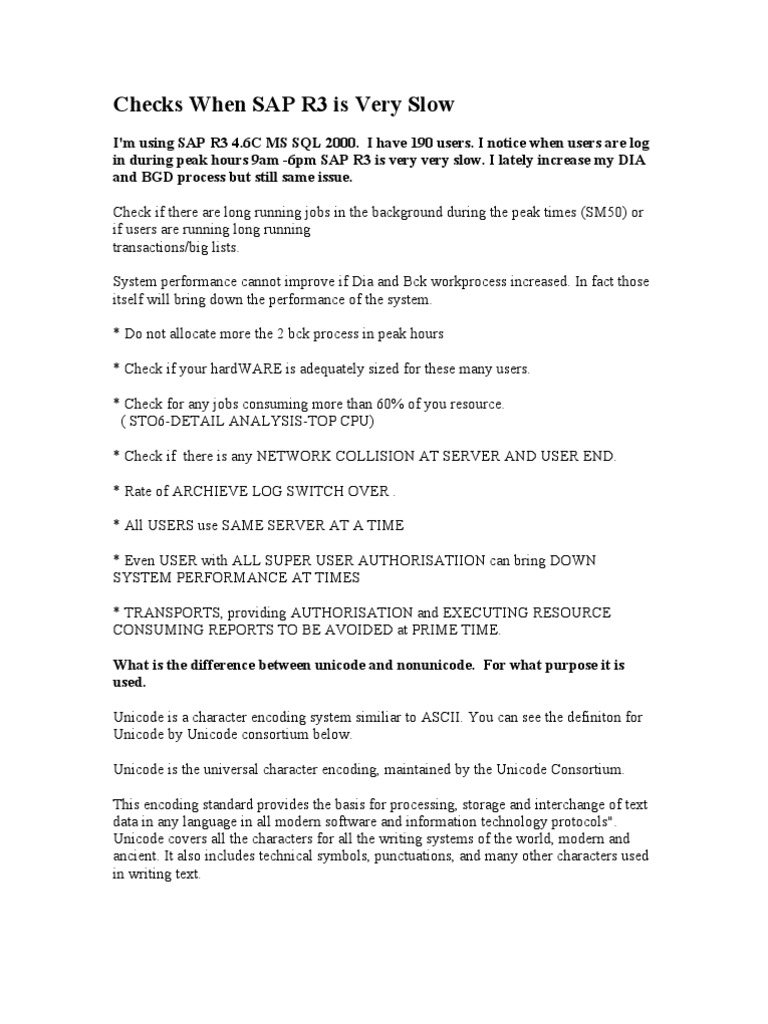 Checks When SAP R3 is Very Slow

I'm using SAP R3 4.6C MS SQL 2000. I have 190 users. I notice when users are log in during peak hours 9am -6pm SAP R3 is very very slow. I lately increase my DIA and BGD process but still same issue.

Check if there are long running jobs in the background during the peak times (SM50) or if users are running long running transactions/big lists.

System performance cannot improve if Dia and Bck workprocess increased. In fact those itself will bring down the performance of the system.

* Do not allocate more the 2 bck process in peak hours

* Check if your hardWARE is adequately sized for these many users.

* Check for any jobs consuming more than 60% of you resource. ( STO6-DETAIL ANALYSIS-TOP CPU)

* Check if there is any NETWORK COLLISION AT SERVER AND USER END.

* Rate of ARCHIEVE LOG SWITCH OVER .

* All USERS use SAME SERVER AT A TIME

* Even USER with ALL SUPER USER AUTHORISATIION can bring DOWN SYSTEM PERFORMANCE AT TIMES

* TRANSPORTS, providing AUTHORISATION and EXECUTING RESOURCE CONSUMING REPORTS TO BE AVOIDED at PRIME TIME.

What is the difference between unicode and nonunicode. For what purpose it is used.

Unicode is a character encoding system similiar to ASCII. You can see the definiton for Unicode by Unicode consortium below.

Unicode is the universal character encoding, maintained by the Unicode Consortium.

This encoding standard provides the basis for processing, storage and interchange of text data in any language in all modern software and information technology protocols". Unicode covers all the characters for all the writing systems of the world, modern and ancient. It also includes technical symbols, punctuations, and many other characters used in writing text.